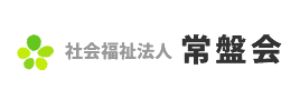 社会福祉法人 常盤会